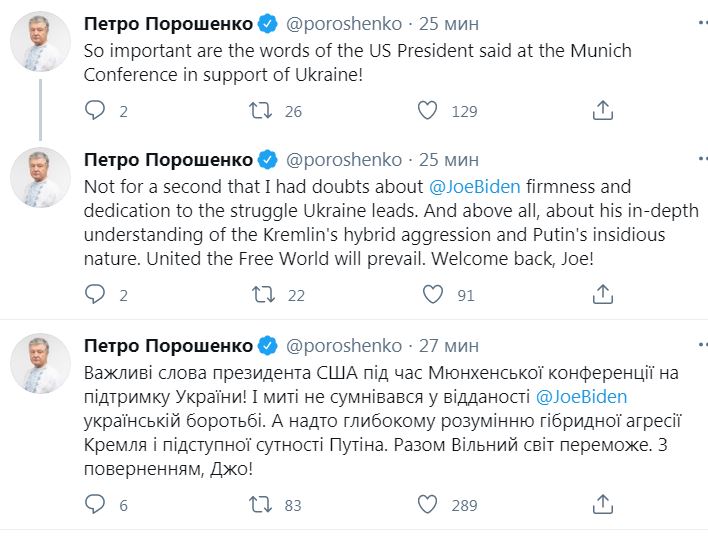 Петро Порошенко @poroshenko · 25 мин
So important are the words of the US President said at the Munich Conference in support of Ukraine!

2 26 129

Петро Порошенко @poroshenko · 25 мин
Not for a second that I had doubts about @JoeBiden firmness and dedication to the struggle Ukraine leads. And above all, about his in-depth understanding of the Kremlin's hybrid aggression and Putin's insidious nature. United the Free World will prevail. Welcome back, Joe!

2 22 91

Петро Порошенко @poroshenko · 27 мин
Важливі слова президента США під час Мюнхенської конференції на підтримку України! І миті не сумнівався у відданості @JoeBiden українській боротьбі. А надто глибокому розумінню гібридної агресії Кремля і підступної сутності Путіна. Разом Вільний світ переможе. З поверненням, Джо!

6 83 289